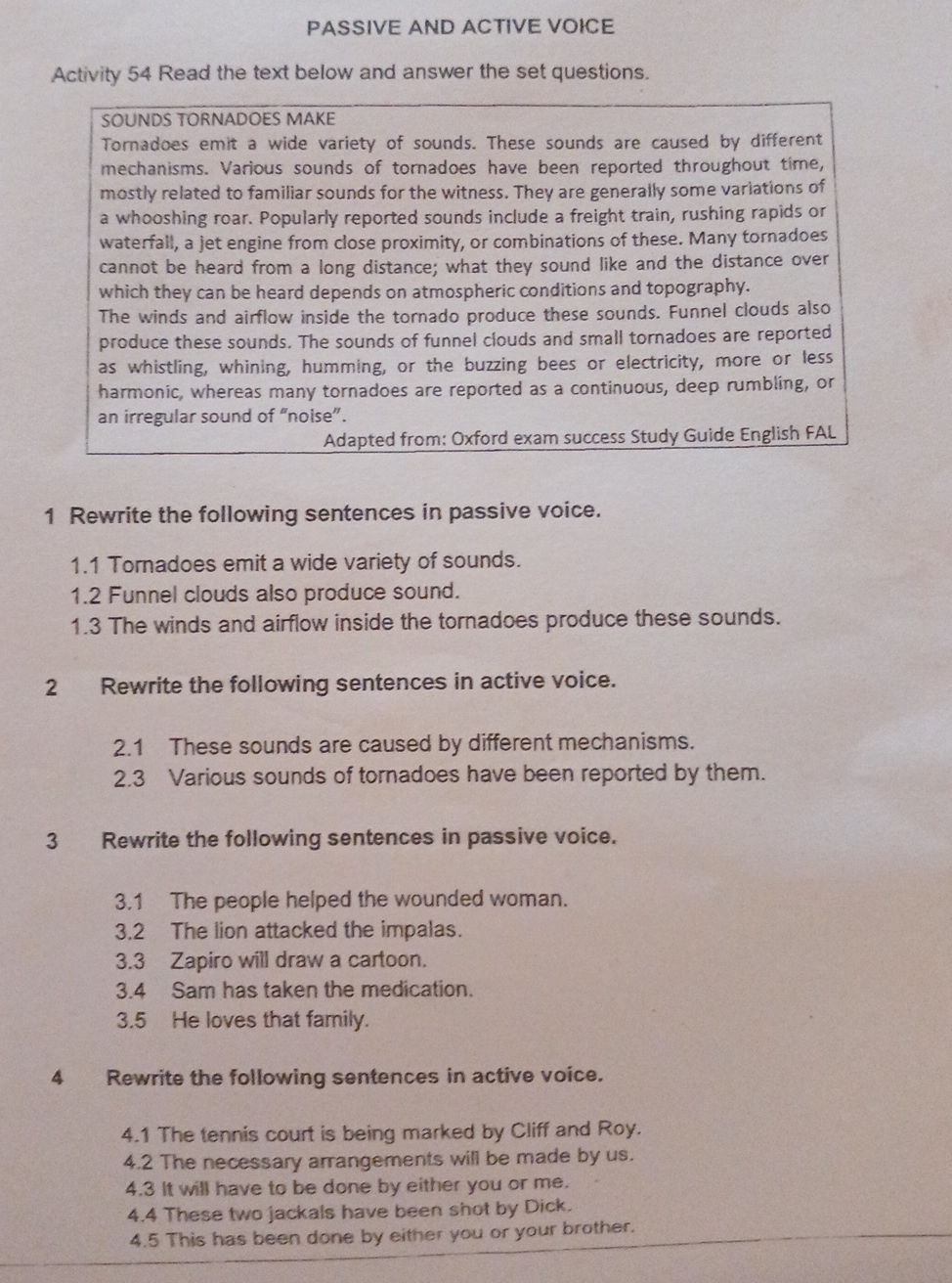 PASSIVE AND ACTIVE VOICE

Activity 54 Read the text below and answer the set questions.

SOUNDS TORNADOES MAKE
Tornadoes emit a wide variety of sounds. These sounds are caused by different mechanisms. Various sounds of tornadoes have been reported throughout time, mostly related to familiar sounds for the witness. They are generally some variations of a whooshing roar. Popularly reported sounds include a freight train, rushing rapids or waterfall, a jet engine from close proximity, or combinations of these. Many tornadoes cannot be heard from a long distance; what they sound like and the distance over which they can be heard depends on atmospheric conditions and topography.
The winds and airflow inside the tornado produce these sounds. Funnel clouds also produce these sounds. The sounds of funnel clouds and small tornadoes are reported as whistling, whining, humming, or the buzzing bees or electricity, more or less harmonic, whereas many tornadoes are reported as a continuous, deep rumbling, or an irregular sound of "noise".
Adapted from: Oxford exam success Study Guide English FAL

1 Rewrite the following sentences in passive voice.

1.1 Tornadoes emit a wide variety of sounds.
1.2 Funnel clouds also produce sound.
1.3 The winds and airflow inside the tornadoes produce these sounds.

2 Rewrite the following sentences in active voice.

2.1 These sounds are caused by different mechanisms.
2.3 Various sounds of tornadoes have been reported by them.

3 Rewrite the following sentences in passive voice.

3.1 The people helped the wounded woman.
3.2 The lion attacked the impalas.
3.3 Zapiro will draw a cartoon.
3.4 Sam has taken the medication.
3.5 He loves that family.

4 Rewrite the following sentences in active voice.

4.1 The tennis court is being marked by Cliff and Roy.
4.2 The necessary arrangements will be made by us.
4.3 It will have to be done by either you or me.
4.4 These two jackals have been shot by Dick.
4.5 This has been done by either you or your brother.